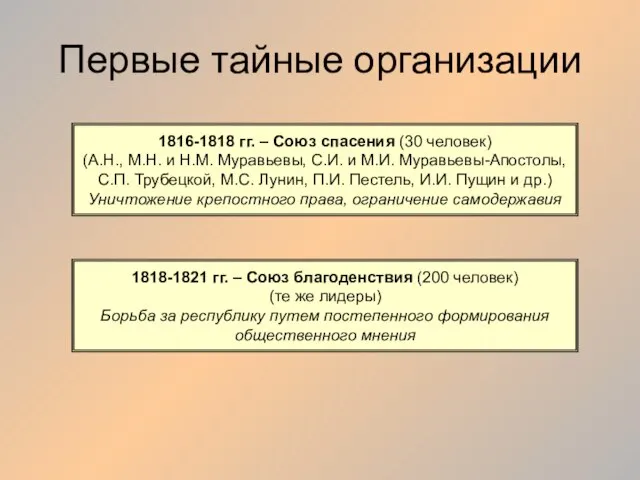 Первые тайные организации

1816-1818 гг. – Союз спасения (30 человек)
(А.Н., М.Н. и Н.М. Муравьевы, С.И. и М.И. Муравьевы-Апостолы, С.П. Трубецкой, М.С. Лунин, П.И. Пестель, И.И. Пущин и др.)
Уничтожение крепостного права, ограничение самодержавия

1818-1821 гг. – Союз благоденствия (200 человек)
(те же лидеры)
Борьба за республику путем постепенного формирования общественного мнения